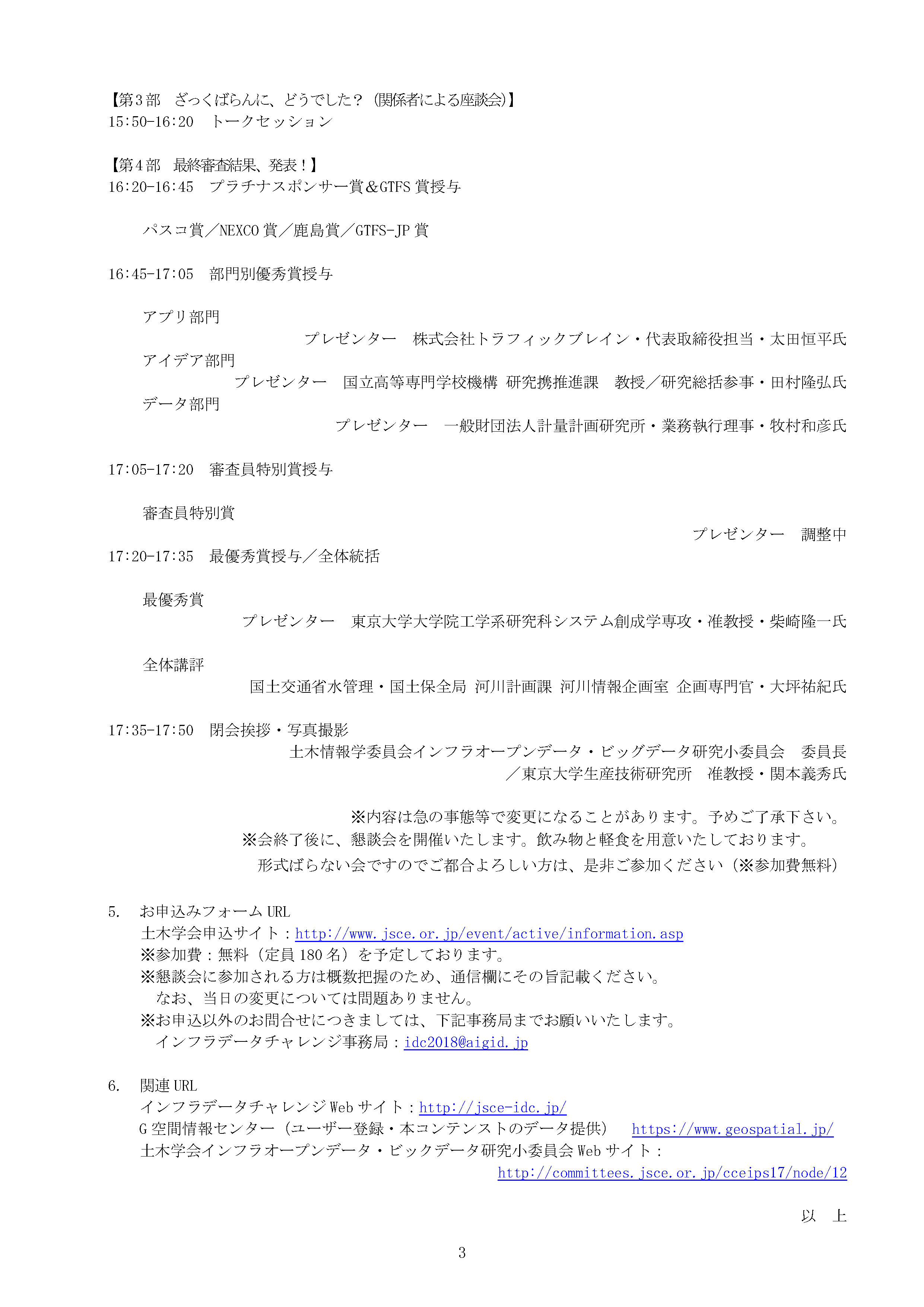 【第3部　ざっくばらんに、どうでした？（関係者による座談会）】
15:50-16:20　トークセッション

【第4部　最終審査結果、発表！】
16:20-16:45　プラチナスポンサー賞＆GTFS賞授与

パスコ賞／NEXCO賞／鹿島賞／GTFS-JP賞

16:45-17:05　部門別優秀賞授与

アプリ部門
プレゼンター　株式会社トラフィックブレイン・代表取締役担当・太田恒平氏
アイデア部門
プレゼンター　国立高等専門学校機構 研究携推進課　教授／研究総括参事・田村隆弘氏
データ部門
プレゼンター　一般財団法人計量計画研究所・業務執行理事・牧村和彦氏

17:05-17:20　審査員特別賞授与

審査員特別賞
プレゼンター　調整中
17:20-17:35　最優秀賞授与／全体統括

最優秀賞
プレゼンター　東京大学大学院工学系研究科システム創成学専攻・准教授・柴崎隆一氏

全体講評
国土交通省水管理・国土保全局 河川計画課 河川情報企画室 企画専門官・大坪祐紀氏

17:35-17:50　閉会挨拶・写真撮影
土木情報学委員会インフラオープンデータ・ビッグデータ研究小委員会　委員長
／東京大学生産技術研究所　准教授・関本義秀氏

※内容は急の事態等で変更になることがあります。予めご了承下さい。
※会終了後に、懇談会を開催いたします。飲み物と軽食を用意いたしております。
形式ばらない会ですのでご都合よろしい方は、是非ご参加ください（※参加費無料）

5.　お申込みフォームURL
土木学会申込サイト：http://www.jsce.or.jp/event/active/information.asp
※参加費：無料（定員180名）を予定しております。
※懇談会に参加される方は概数把握のため、通信欄にその旨記載ください。
なお、当日の変更については問題ありません。
※お申込以外のお問合せにつきましては、下記事務局までお願いいたします。
インフラデータチャレンジ事務局：idc2018@aigid.jp

6.　関連URL
インフラデータチャレンジWebサイト：http://jsce-idc.jp/
G空間情報センター（ユーザー登録・本コンテンストのデータ提供）　https://www.geospatial.jp/
土木学会インフラオープンデータ・ビックデータ研究小委員会Webサイト：
http://committees.jsce.or.jp/cceips17/node/12

以　上

3